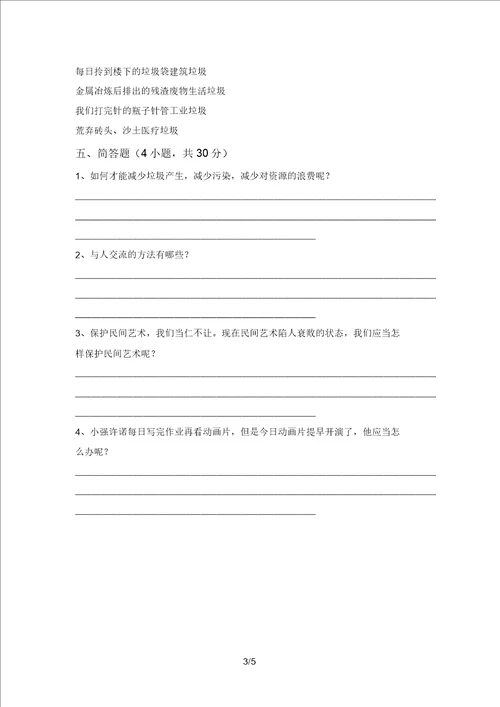 每日拎到楼下的垃圾袋建筑垃圾

金属冶炼后排出的残渣废物生活垃圾

我们打完针的瓶子针管工业垃圾

荒弃砖头、沙土医疗垃圾

五、简答题（4 小题，共 30 分）

1、如何才能减少垃圾产生，减少污染，减少对资源的浪费呢？

2、与人交流的方法有哪些？

3、保护民间艺术，我们当仁不让。现在民间艺术陷人衰败的状态，我们应当怎样保护民间艺术呢？

4、小强许诺每日写完作业再看动画片，但是今日动画片提早开演了，他应当怎么办呢？

3/5